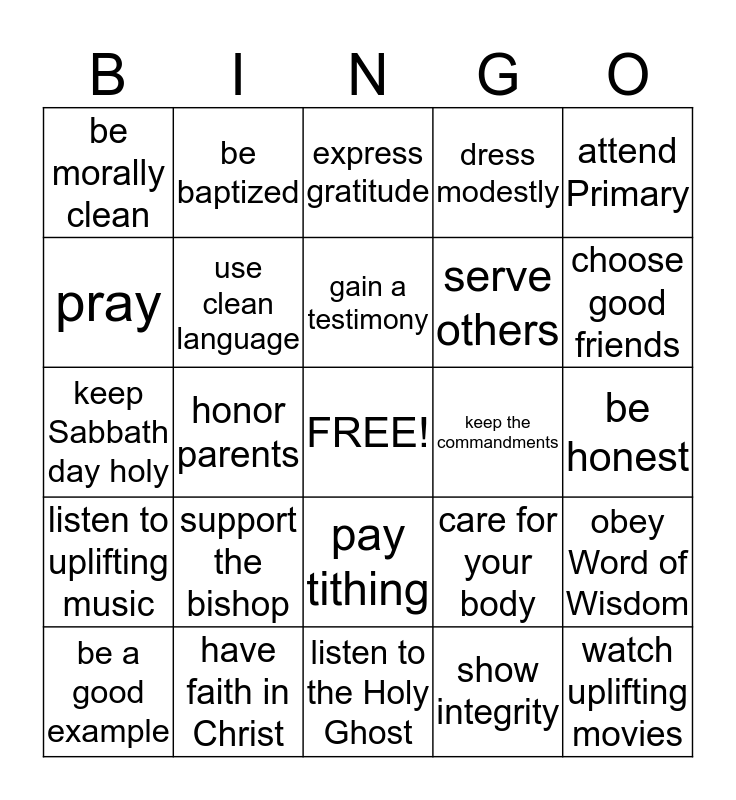 | B | I | N | G | O |
|---|---|---|---|---|
| be morally clean | be baptized | express gratitude | dress modestly | attend Primary |
| pray | use clean language | gain a testimony | serve others | choose good friends |
| keep Sabbath day holy | honor parents | FREE! | keep the commandments | be honest |
| listen to uplifting music | support the bishop | pay tithing | care for your body | obey Word of Wisdom |
| be a good example | have faith in Christ | listen to the Holy Ghost | show integrity | watch uplifting movies |